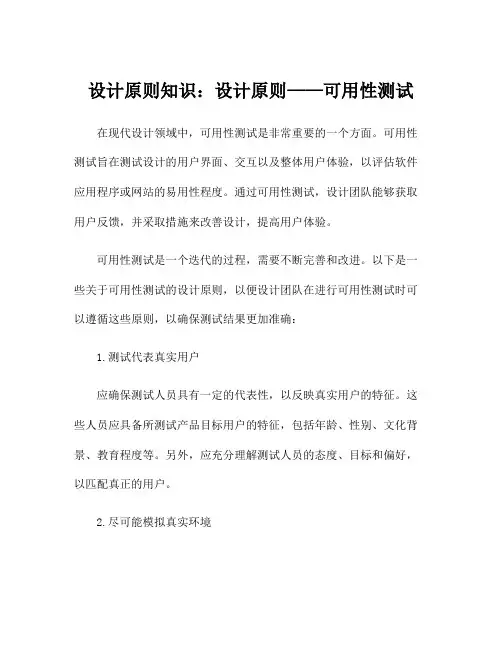 设计原则知识：设计原则——可用性测试

在现代设计领域中，可用性测试是非常重要的一个方面。可用性测试旨在测试设计的用户界面、交互以及整体用户体验，以评估软件应用程序或网站的易用性程度。通过可用性测试，设计团队能够获取用户反馈，并采取措施来改善设计，提高用户体验。

可用性测试是一个迭代的过程，需要不断完善和改进。以下是一些关于可用性测试的设计原则，以便设计团队在进行可用性测试时可以遵循这些原则，以确保测试结果更加准确：

1.测试代表真实用户

应确保测试人员具有一定的代表性，以反映真实用户的特征。这些人员应具备所测试产品目标用户的特征，包括年龄、性别、文化背景、教育程度等。另外，应充分理解测试人员的态度、目标和偏好，以匹配真正的用户。

2.尽可能模拟真实环境